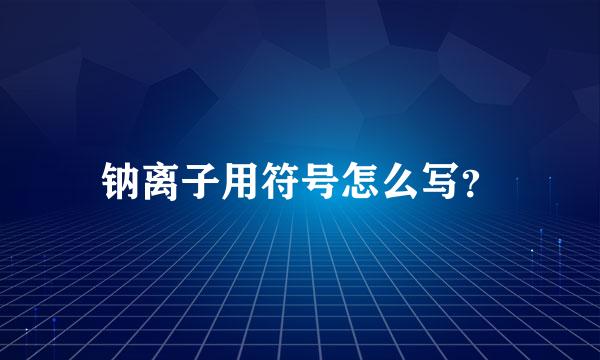 钠离子用符号怎么写?